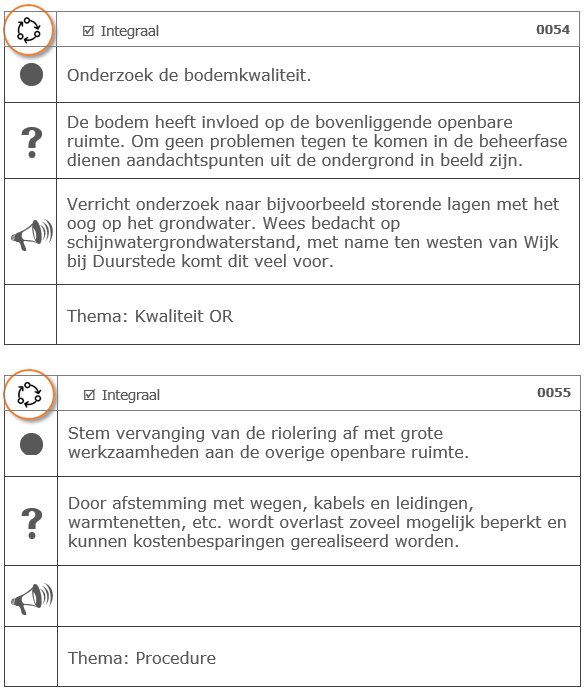 ☑ Integraal 0054

Onderzoek de bodemkwaliteit.

?

De bodem heeft invloed op de bovenliggende openbare ruimte. Om geen problemen tegen te komen in de beheerfase dienen aandachtspunten uit de ondergrond in beeld zijn.

Verricht onderzoek naar bijvoorbeeld storende lagen met het oog op het grondwater. Wees bedacht op schijnwatergrondwaterstand, met name ten westen van Wijk bij Duurstede komt dit veel voor.

Thema: Kwaliteit OR

☑ Integraal 0055

Stem vervanging van de riolering af met grote werkzaamheden aan de overige openbare ruimte.

?

Door afstemming met wegen, kabels en leidingen, warmtenetten, etc. wordt overlast zoveel mogelijk beperkt en kunnen kostenbesparingen gerealiseerd worden.

Thema: Procedure